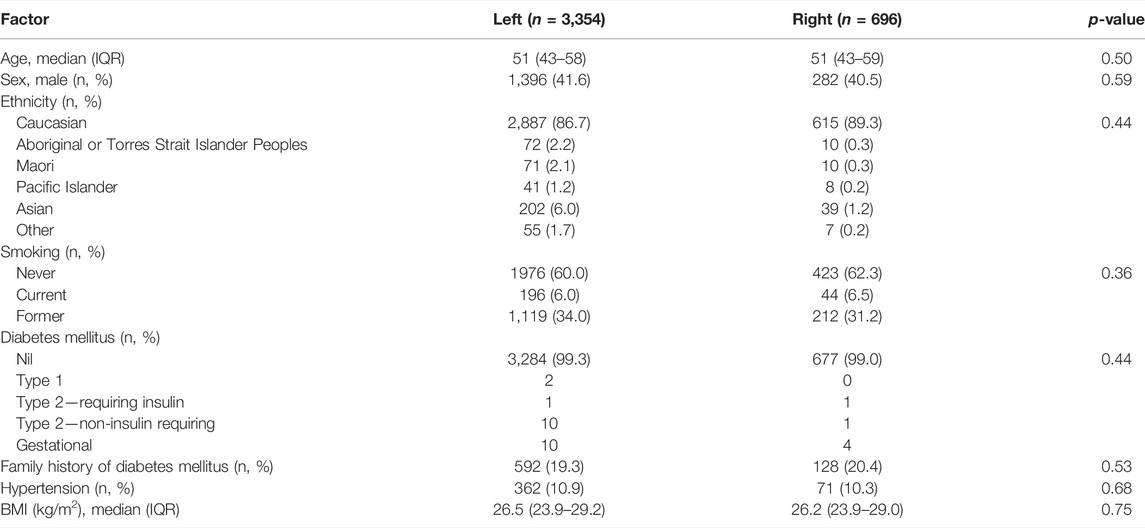 | Factor | Left ($n$ = 3,354) | Right ($n$ = 696) | $p$-value |
|---|---|---|---|
| Age, median (IQR) | 51 (43–58) | 51 (43–59) | 0.50 |
| Sex, male (n, %) | 1,396 (41.6) | 282 (40.5) | 0.59 |
| Ethnicity (n, %) | | | |
| Caucasian | 2,887 (86.7) | 615 (89.3) | 0.44 |
| Aboriginal or Torres Strait Islander Peoples | 72 (2.2) | 10 (0.3) | |
| Maori | 71 (2.1) | 10 (0.3) | |
| Pacific Islander | 41 (1.2) | 8 (0.2) | |
| Asian | 202 (6.0) | 39 (1.2) | |
| Other | 55 (1.7) | 7 (0.2) | |
| Smoking (n, %) | | | |
| Never | 1976 (60.0) | 423 (62.3) | 0.36 |
| Current | 196 (6.0) | 44 (6.5) | |
| Former | 1,119 (34.0) | 212 (31.2) | |
| Diabetes mellitus (n, %) | | | |
| Nil | 3,284 (99.3) | 677 (99.0) | 0.44 |
| Type 1 | 2 | 0 | |
| Type 2—requiring insulin | 1 | 1 | |
| Type 2—non-insulin requiring | 10 | 1 | |
| Gestational | 10 | 4 | |
| Family history of diabetes mellitus (n, %) | 592 (19.3) | 128 (20.4) | 0.53 |
| Hypertension (n, %) | 362 (10.9) | 71 (10.3) | 0.68 |
| BMI (kg/m$^2$), median (IQR) | 26.5 (23.9–29.2) | 26.2 (23.9–29.0) | 0.75 |